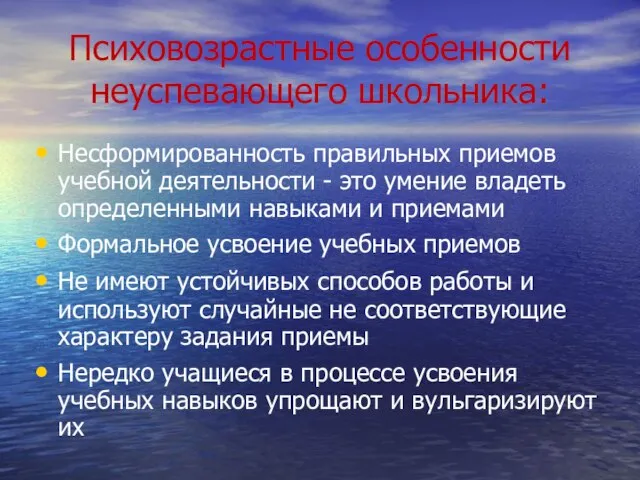 Психовозрастные особенности неуспевающего школьника:

• Несформированность правильных приемов учебной деятельности - это умение владеть определенными навыками и приемами

• Формальное усвоение учебных приемов

• Не имеют устойчивых способов работы и используют случайные не соответствующие характеру задания приемы

• Нередко учащиеся в процессе усвоения учебных навыков упрощают и вульгаризируют их